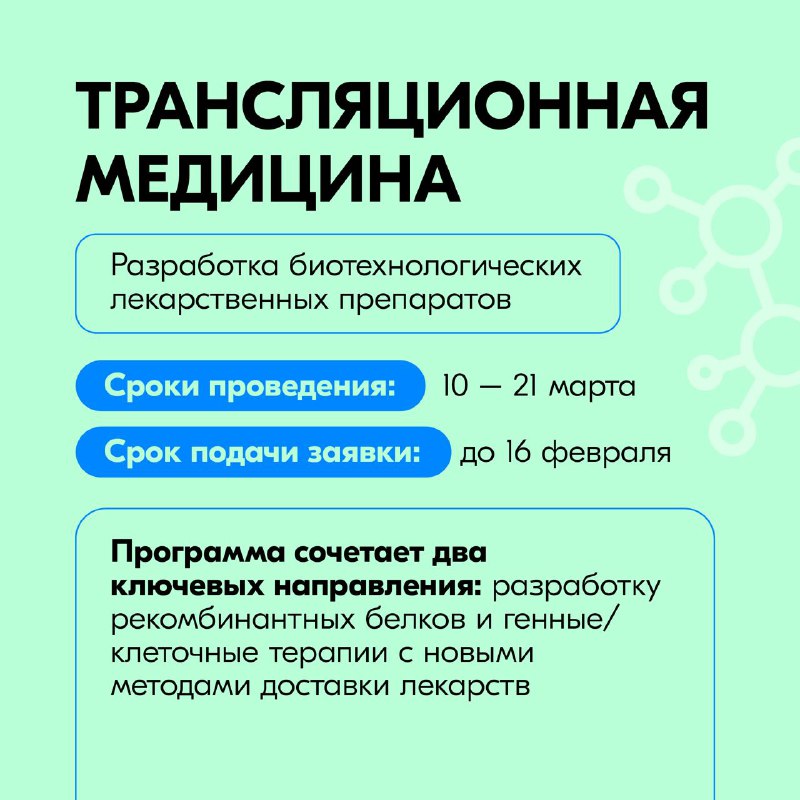 ТРАНСЛЯЦИОННАЯ МЕДИЦИНА

Разработка биотехнологических лекарственных препаратов

Сроки проведения: 10 — 21 марта

Срок подачи заявки: до 16 февраля

Программа сочетает два ключевых направления: разработку рекомбинантных белков и генные/клеточные терапии с новыми методами доставки лекарств